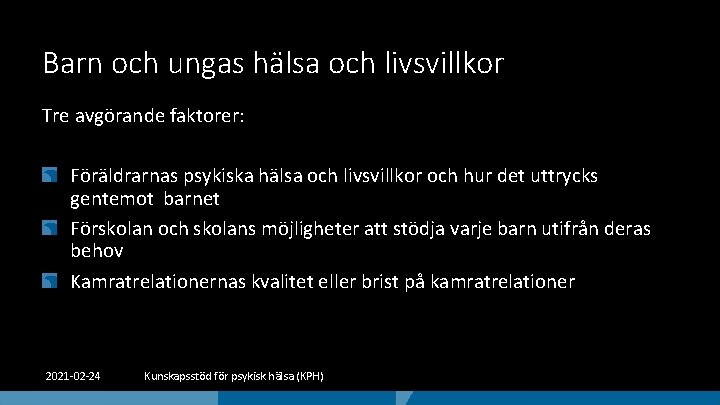 Barn och ungas hälsa och livsvillkor

Tre avgörande faktorer:

Föräldrarnas psykiska hälsa och livsvillkor och hur det uttrycks gentemot barnet

Förskolan och skolans möjligheter att stödja varje barn utifrån deras behov

Kamratrelationernas kvalitet eller brist på kamratrelationer

2021-02-24 Kunskapsstöd för psykisk hälsa (KPH)